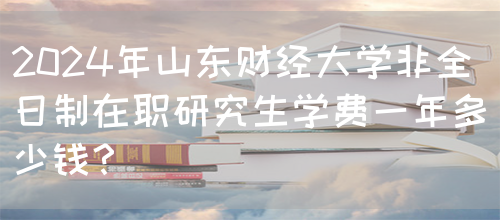 2024年山东财经大学非全日制在职研究生学费一年多少钱？